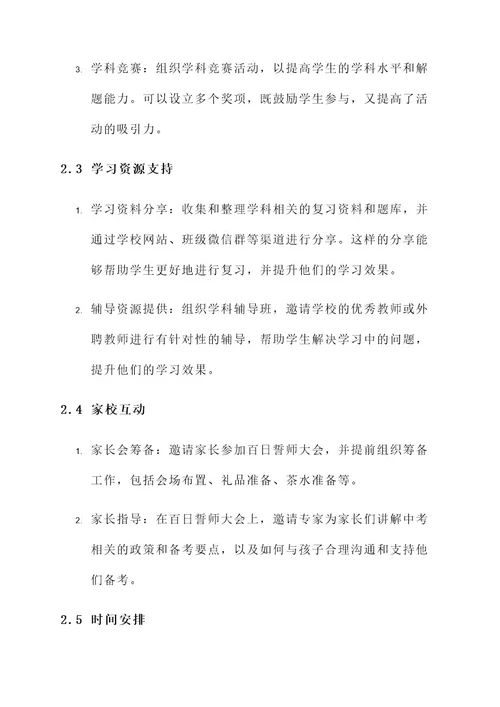 3. 学科竞赛：组织学科竞赛活动，以提高学生的学科水平和解题能力。可以设立多个奖项，既鼓励学生参与，又提高了活动的吸引力。

2.3 学习资源支持

1. 学习资料分享：收集和整理学科相关的复习资料和题库，并通过学校网站、班级微信群等渠道进行分享。这样的分享能够帮助学生更好地进行复习，并提升他们的学习效果。

2. 辅导资源提供：组织学科辅导班，邀请学校的优秀教师或外聘教师进行有针对性的辅导，帮助学生解决学习中的问题，提升他们的学习效果。

2.4 家校互动

1. 家长会筹备：邀请家长参加百日誓师大会，并提前组织筹备工作，包括会场布置、礼品准备、茶水准备等。

2. 家长指导：在百日誓师大会上，邀请专家为家长们讲解中考相关的政策和备考要点，以及如何与孩子合理沟通和支持他们备考。

2.5 时间安排